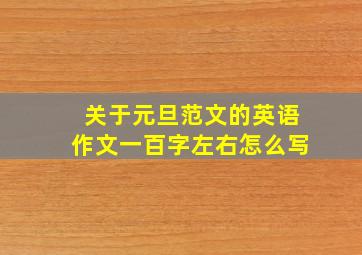 关于元旦范文的英语作文一百字左右怎么写